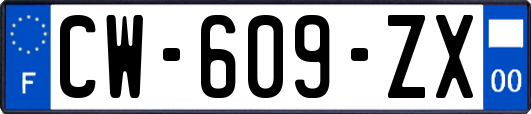 F
CW-609-ZX
00